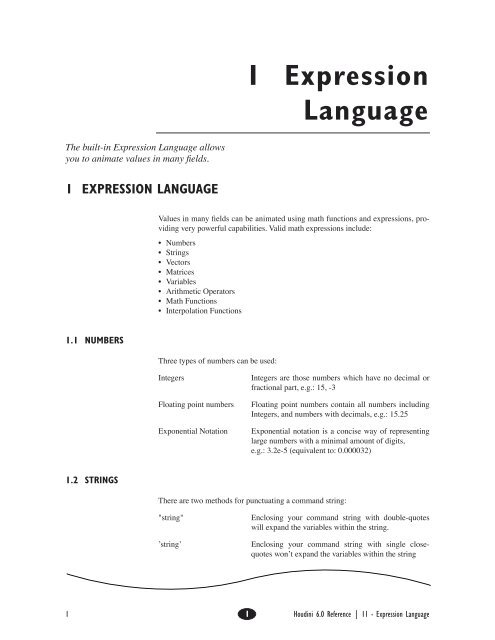 1 Expression Language

The built-in Expression Language allows you to animate values in many fields.

1 EXPRESSION LANGUAGE

Values in many fields can be animated using math functions and expressions, providing very powerful capabilities. Valid math expressions include:

• Numbers
• Strings
• Vectors
• Matrices
• Variables
• Arithmetic Operators
• Math Functions
• Interpolation Functions

1.1 NUMBERS

Three types of numbers can be used:

| | |
|---|---|
| Integers | Integers are those numbers which have no decimal or fractional part, e.g.: 15, -3 |
| Floating point numbers | Floating point numbers contain all numbers including Integers, and numbers with decimals, e.g.: 15.25 |
| Exponential Notation | Exponential notation is a concise way of representing large numbers with a minimal amount of digits, e.g.: 3.2e-5 (equivalent to: 0.000032) |

1.2 STRINGS

There are two methods for punctuating a command string:

| | |
|---|---|
| "string" | Enclosing your command string with double-quotes will expand the variables within the string. |
| 'string' | Enclosing your command string with single close-quotes won't expand the variables within the string |

1 1 Houdini 6.0 Reference | 11 - Expression Language